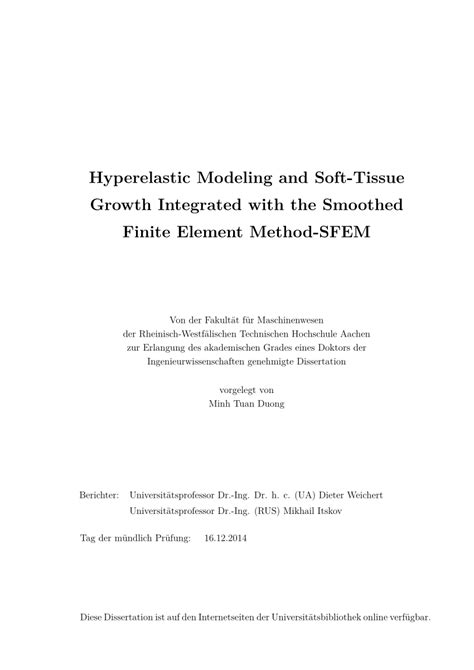 Hyperelastic Modeling and Soft-Tissue Growth Integrated with the Smoothed Finite Element Method-SFEM

Von der Fakultät für Maschinenwesen der Rheinisch-Westfälischen Technischen Hochschule Aachen zur Erlangung des akademischen Grades eines Doktors der Ingenieurwissenschaften genehmigte Dissertation

vorgelegt von
Minh Tuan Duong

Berichter: Universitätsprofessor Dr.-Ing. Dr. h. c. (UA) Dieter Weichert
Universitätsprofessor Dr.-Ing. (RUS) Mikhail Itskov

Tag der mündlich Prüfung: 16.12.2014

Diese Dissertation ist auf den Internetseiten der Universitätsbibliothek online verfügbar.